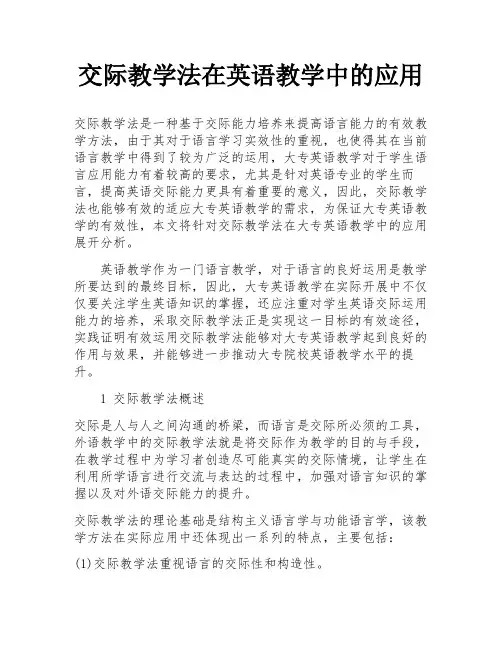 交际教学法在英语教学中的应用

交际教学法是一种基于交际能力培养来提高语言能力的有效教学方法，由于其对于语言学习实效性的重视，也使得其在当前语言教学中得到了较为广泛的运用，大专英语教学对于学生语言应用能力有着较高的要求，尤其是针对英语专业的学生而言，提高英语交际能力更具有着重要的意义，因此，交际教学法也能够有效的适应大专英语教学的需求，为保证大专英语教学的有效性，本文将针对交际教学法在大专英语教学中的应用展开分析。

英语教学作为一门语言教学，对于语言的良好运用是教学所要达到的最终目标，因此，大专英语教学在实际开展中不仅仅要关注学生英语知识的掌握，还应注重对学生英语交际运用能力的培养，采取交际教学法正是实现这一目标的有效途径，实践证明有效运用交际教学法能够对大专英语教学起到良好的作用与效果，并能够进一步推动大专院校英语教学水平的提升。

1 交际教学法概述

交际是人与人之间沟通的桥梁，而语言是交际所必须的工具，外语教学中的交际教学法就是将交际作为教学的目的与手段，在教学过程中为学习者创造尽可能真实的交际情境，让学生在利用所学语言进行交流与表达的过程中，加强对语言知识的掌握以及对外语交际能力的提升。

交际教学法的理论基础是结构主义语言学与功能语言学，该教学方法在实际应用中还体现出一系列的特点，主要包括：

(1)交际教学法重视语言的交际性和构造性。